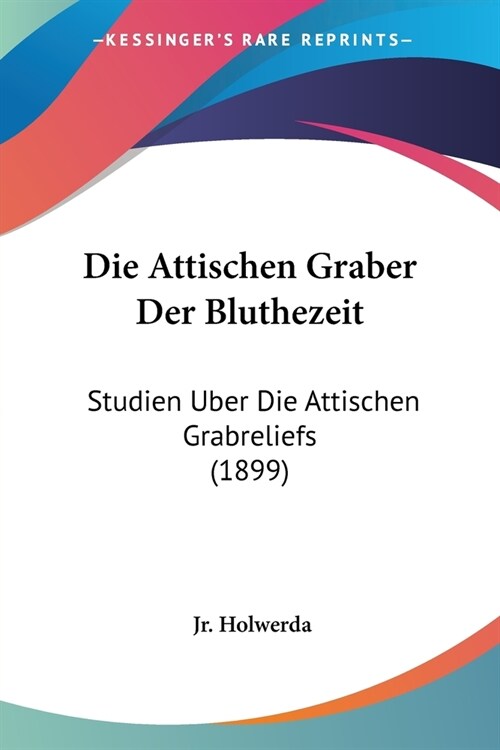 —KESSINGER'S RARE REPRINTS—

Die Attischen Graber Der Bluthezeit

Studien Uber Die Attischen Grabreliefs (1899)

Jr. Holwerda